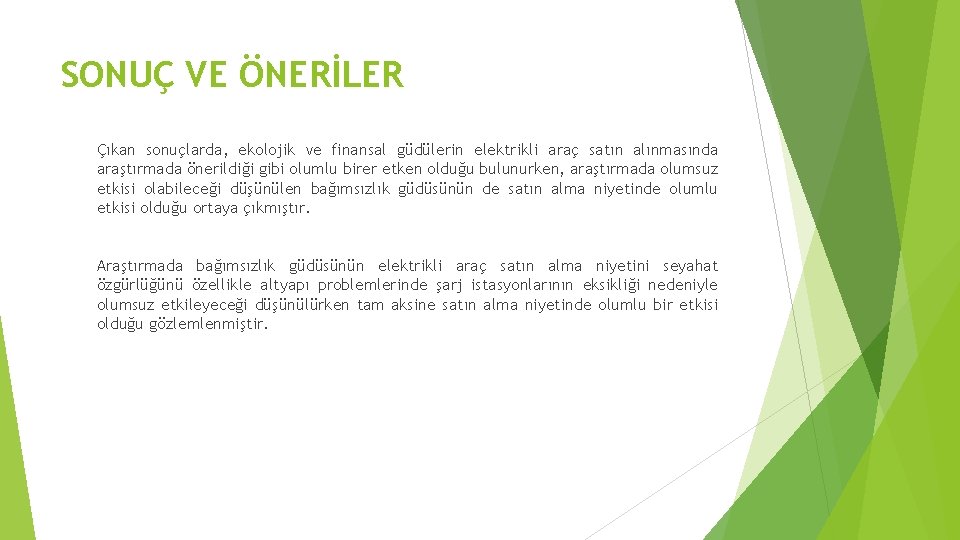 SONUÇ VE ÖNERİLER

Çıkan sonuçlarda, ekolojik ve finansal güdülerin elektrikli araç satın alınmasında araştırmada önerildiği gibi olumlu birer etken olduğu bulunurken, araştırmada olumsuz etkisi olabileceği düşünülen bağımsızlık güdüsünün de satın alma niyetinde olumlu etkisi olduğu ortaya çıkmıştır.

Araştırmada bağımsızlık güdüsünün elektrikli araç satın alma niyetini seyahat özgürlüğünü özellikle altyapı problemlerinde şarj istasyonlarının eksikliği nedeniyle olumsuz etkileyeceği düşünülürken tam aksine satın alma niyetinde olumlu bir etkisi olduğu gözlemlenmiştir.